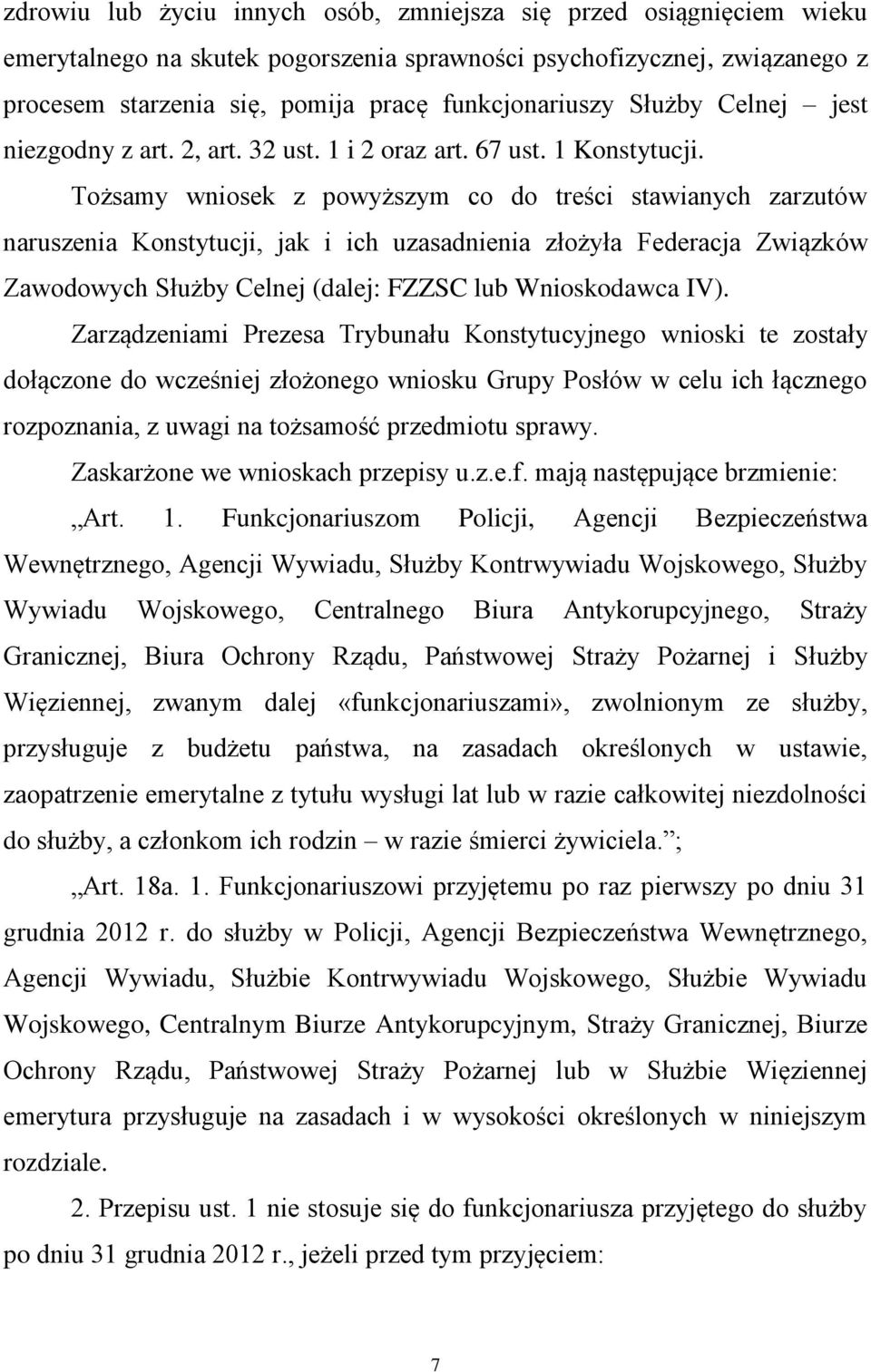 zdrowiu lub życiu innych osób, zmniejsza się przed osiągnięciem wieku emerytalnego na skutek pogorszenia sprawności psychofizycznej, związanego z procesem starzenia się, pomija pracę funkcjonariuszy Służby Celnej – jest niezgodny z art. 2, art. 32 ust. 1 i 2 oraz art. 67 ust. 1 Konstytucji.

Tożsamy wniosek z powyższym co do treści stawianych zarzutów naruszenia Konstytucji, jak i ich uzasadnienia złożyła Federacja Związków Zawodowych Służby Celnej (dalej: FZZSC lub Wnioskodawca IV).

Zarządzeniami Prezesa Trybunału Konstytucyjnego wnioski te zostały dołączone do wcześniej złożonego wniosku Grupy Posłów w celu ich łącznego rozpoznania, z uwagi na tożsamość przedmiotu sprawy.

Zaskarżone we wnioskach przepisy u.z.e.f. mają następujące brzmienie:

„Art. 1. Funkcjonariuszom Policji, Agencji Bezpieczeństwa Wewnętrznego, Agencji Wywiadu, Służby Kontrwywiadu Wojskowego, Służby Wywiadu Wojskowego, Centralnego Biura Antykorupcyjnego, Straży Granicznej, Biura Ochrony Rządu, Państwowej Straży Pożarnej i Służby Więziennej, zwanym dalej «funkcjonariuszami», zwolnionym ze służby, przysługuje z budżetu państwa, na zasadach określonych w ustawie, zaopatrzenie emerytalne z tytułu wysługi lat lub w razie całkowitej niezdolności do służby, a członkom ich rodzin – w razie śmierci żywiciela.”;

„Art. 18a. 1. Funkcjonariuszowi przyjętemu po raz pierwszy po dniu 31 grudnia 2012 r. do służby w Policji, Agencji Bezpieczeństwa Wewnętrznego, Agencji Wywiadu, Służbie Kontrwywiadu Wojskowego, Służbie Wywiadu Wojskowego, Centralnym Biurze Antykorupcyjnym, Straży Granicznej, Biurze Ochrony Rządu, Państwowej Straży Pożarnej lub w Służbie Więziennej emerytura przysługuje na zasadach i w wysokości określonych w niniejszym rozdziale.

2. Przepisu ust. 1 nie stosuje się do funkcjonariusza przyjętego do służby po dniu 31 grudnia 2012 r., jeżeli przed tym przyjęciem:

7